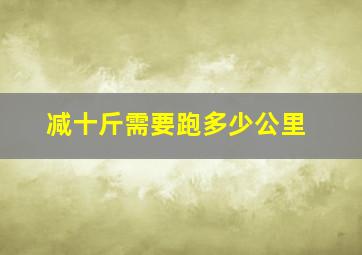 减十斤需要跑多少公里